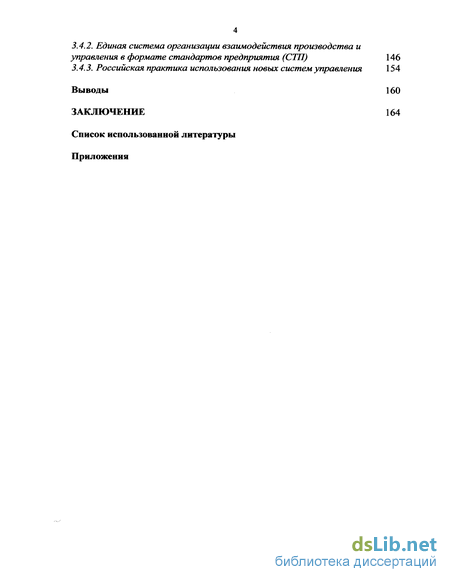 4

3.4.2. Единая система организации взаимодействия производства и управления в формате стандартов предприятия (СТП) 146

3.4.3. Российская практика использования новых систем управления 154

Выводы 160

ЗАКЛЮЧЕНИЕ 164

Список использованной литературы

Приложения

dsLib.net
библиотека диссертаций